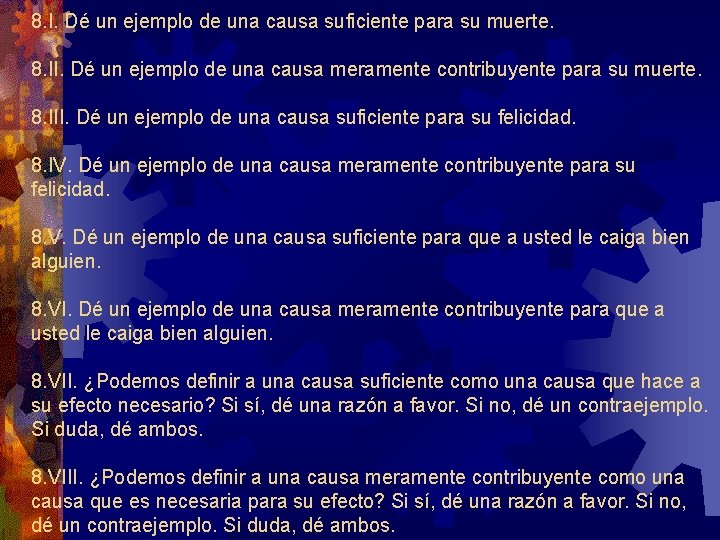 8.I. Dé un ejemplo de una causa suficiente para su muerte.

8.II. Dé un ejemplo de una causa meramente contribuyente para su muerte.

8.III. Dé un ejemplo de una causa suficiente para su felicidad.

8.IV. Dé un ejemplo de una causa meramente contribuyente para su felicidad.

8.V. Dé un ejemplo de una causa suficiente para que a usted le caiga bien alguien.

8.VI. Dé un ejemplo de una causa meramente contribuyente para que a usted le caiga bien alguien.

8.VII. ¿Podemos definir a una causa suficiente como una causa que hace a su efecto necesario? Si sí, dé una razón a favor. Si no, dé un contraejemplo. Si duda, dé ambos.

8.VIII. ¿Podemos definir a una causa meramente contribuyente como una causa que es necesaria para su efecto? Si sí, dé una razón a favor. Si no, dé un contraejemplo. Si duda, dé ambos.